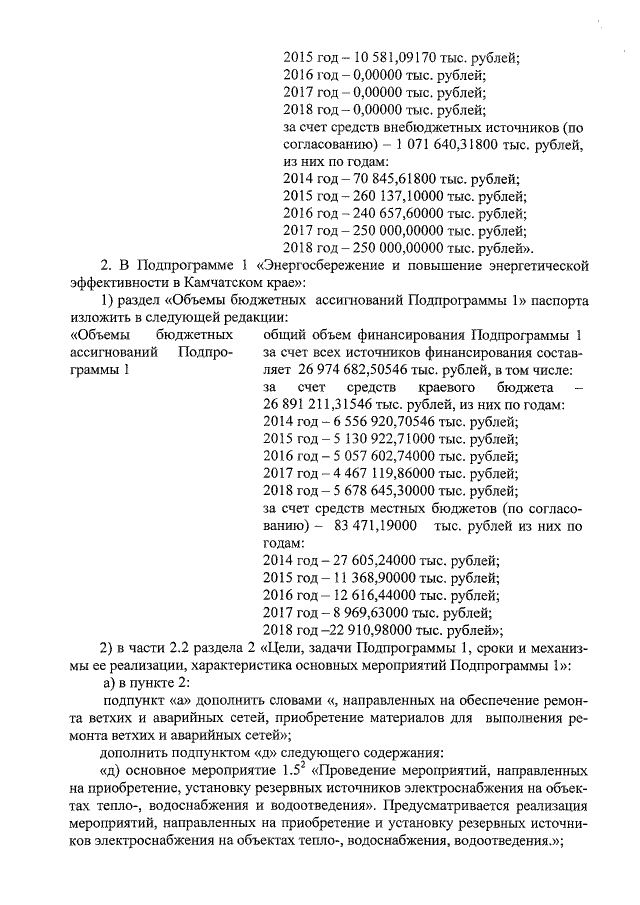 2015 год – 10 581,09170 тыс. рублей;
2016 год – 0,00000 тыс. рублей;
2017 год – 0,00000 тыс. рублей;
2018 год – 0,00000 тыс. рублей;
за счет средств внебюджетных источников (по согласованию) – 1 071 640,31800 тыс. рублей, из них по годам:
2014 год – 70 845,61800 тыс. рублей;
2015 год – 260 137,10000 тыс. рублей;
2016 год – 240 657,60000 тыс. рублей;
2017 год – 250 000,00000 тыс. рублей;
2018 год – 250 000,00000 тыс. рублей».

2. В Подпрограмме 1 «Энергосбережение и повышение энергетической эффективности в Камчатском крае»:

1) раздел «Объемы бюджетных ассигнований Подпрограммы 1» паспорта изложить в следующей редакции:

«Объемы бюджетных ассигнований Подпрограммы 1

общий объем финансирования Подпрограммы 1 за счет всех источников финансирования составляет 26 974 682,50546 тыс. рублей, в том числе:
за счет средств краевого бюджета – 26 891 211,31546 тыс. рублей, из них по годам:
2014 год – 6 556 920,70546 тыс. рублей;
2015 год – 5 130 922,71000 тыс. рублей;
2016 год – 5 057 602,74000 тыс. рублей;
2017 год – 4 467 119,86000 тыс. рублей;
2018 год – 5 678 645,30000 тыс. рублей;
за счет средств местных бюджетов (по согласованию) – 83 471,19000 тыс. рублей из них по годам:
2014 год – 27 605,24000 тыс. рублей;
2015 год – 11 368,90000 тыс. рублей;
2016 год – 12 616,44000 тыс. рублей;
2017 год – 8 969,63000 тыс. рублей;
2018 год –22 910,98000 тыс. рублей»;

2) в части 2.2 раздела 2 «Цели, задачи Подпрограммы 1, сроки и механизмы ее реализации, характеристика основных мероприятий Подпрограммы 1»:

а) в пункте 2:

подпункт «а» дополнить словами «, направленных на обеспечение ремонта ветхих и аварийных сетей, приобретение материалов для выполнения ремонта ветхих и аварийных сетей»;

дополнить подпунктом «д» следующего содержания:

«д) основное мероприятие $1.5^2$ «Проведение мероприятий, направленных на приобретение, установку резервных источников электроснабжения на объектах тепло-, водоснабжения и водоотведения». Предусматривается реализация мероприятий, направленных на приобретение и установку резервных источников электроснабжения на объектах тепло-, водоснабжения, водоотведения.»;